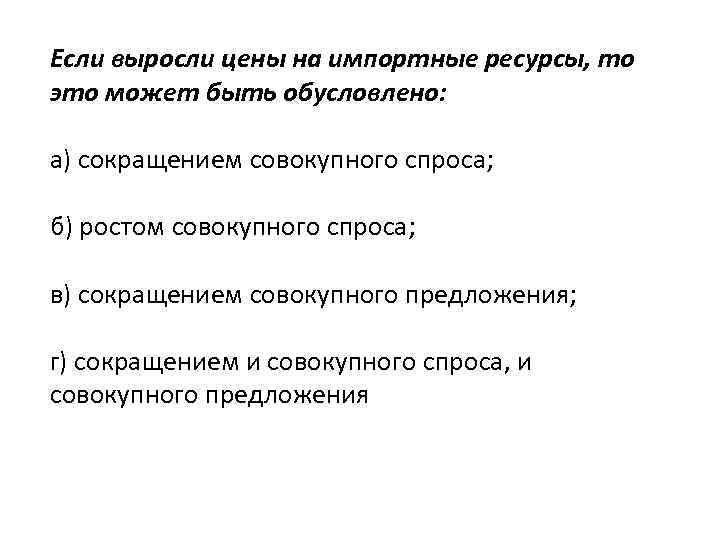 Если выросли цены на импортные ресурсы, то это может быть обусловлено:

а) сокращением совокупного спроса;

б) ростом совокупного спроса;

в) сокращением совокупного предложения;

г) сокращением и совокупного спроса, и совокупного предложения